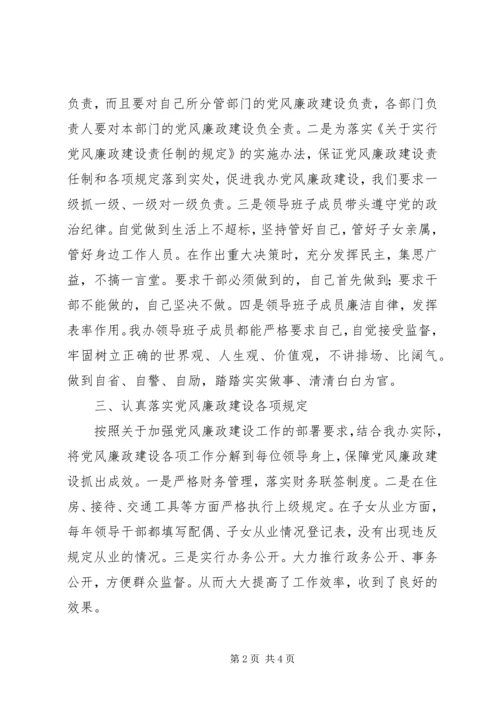 负责，而且要对自己所分管部门的党风廉政建设负责，各部门负责人要对本部门的党风廉政建设负全责。二是为落实《关于实行党风廉政建设责任制的规定》的实施办法，保证党风廉政建设责任制和各项规定落到实处，促进我办党风廉政建设，我们要求一级抓一级、一级对一级负责。三是领导班子成员带头遵守党的政治纪律。自觉做到生活上不超标，坚持管好自己，管好子女亲属，管好身边工作人员。在作出重大决策时，充分发挥民主，集思广益，不搞一言堂。要求干部必须做到的，自己首先做到；要求干部不能做的，自己坚决不做。四是领导班子成员廉洁自律，发挥表率作用。我办领导班子成员都能严格要求自己，自觉接受监督，牢固树立正确的世界观、人生观、价值观，不讲排场、比阔气。做到自省、自警、自励，踏踏实实做事、清清白白为官。

三、认真落实党风廉政建设各项规定

按照关于加强党风廉政建设工作的部署要求，结合我办实际，将党风廉政建设各项工作分解到每位领导身上，保障党风廉政建设抓出成效。一是严格财务管理，落实财务联签制度。二是在住房、接待、交通工具等方面严格执行上级规定。在子女从业方面，每年领导干部都填写配偶、子女从业情况登记表，没有出现违反规定从业的情况。三是实行办务公开。大力推行政务公开、事务公开，方便群众监督。从而大大提高了工作效率，收到了良好的效果。

第 2 页 共 4 页